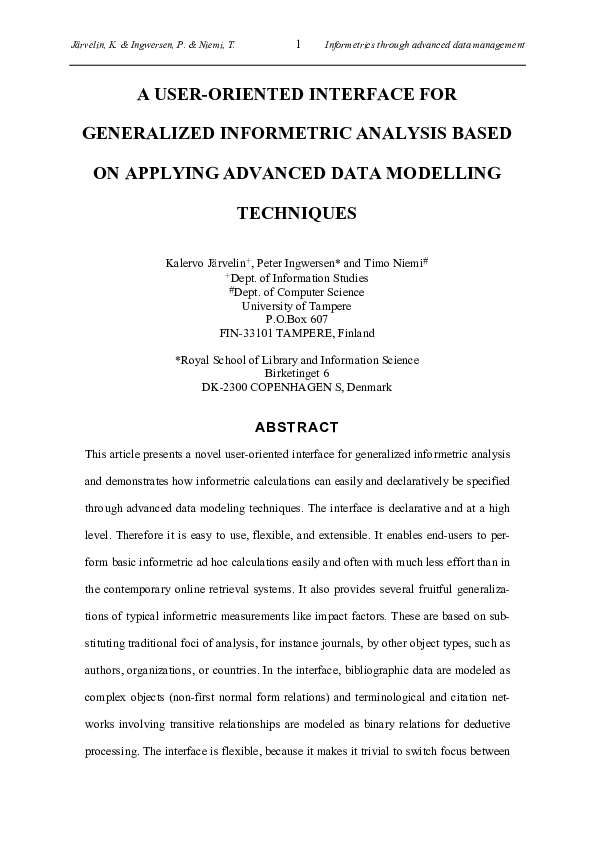 Järvelin, K. & Ingwersen, P. & Niemi, T.    1    Informetrics through advanced data management

A USER-ORIENTED INTERFACE FOR GENERALIZED INFORMETRIC ANALYSIS BASED ON APPLYING ADVANCED DATA MODELLING TECHNIQUES

Kalervo Järvelin$^+$, Peter Ingwersen* and Timo Niemi$^\#$
$^+$Dept. of Information Studies
$^\#$Dept. of Computer Science
University of Tampere
P.O.Box 607
FIN-33101 TAMPERE, Finland

*Royal School of Library and Information Science
Birketinget 6
DK-2300 COPENHAGEN S, Denmark

ABSTRACT

This article presents a novel user-oriented interface for generalized informetric analysis and demonstrates how informetric calculations can easily and declaratively be specified through advanced data modeling techniques. The interface is declarative and at a high level. Therefore it is easy to use, flexible, and extensible. It enables end-users to perform basic informetric ad hoc calculations easily and often with much less effort than in the contemporary online retrieval systems. It also provides several fruitful generalizations of typical informetric measurements like impact factors. These are based on substituting traditional foci of analysis, for instance journals, by other object types, such as authors, organizations, or countries. In the interface, bibliographic data are modeled as complex objects (non-first normal form relations) and terminological and citation networks involving transitive relationships are modeled as binary relations for deductive processing. The interface is flexible, because it makes it trivial to switch focus between